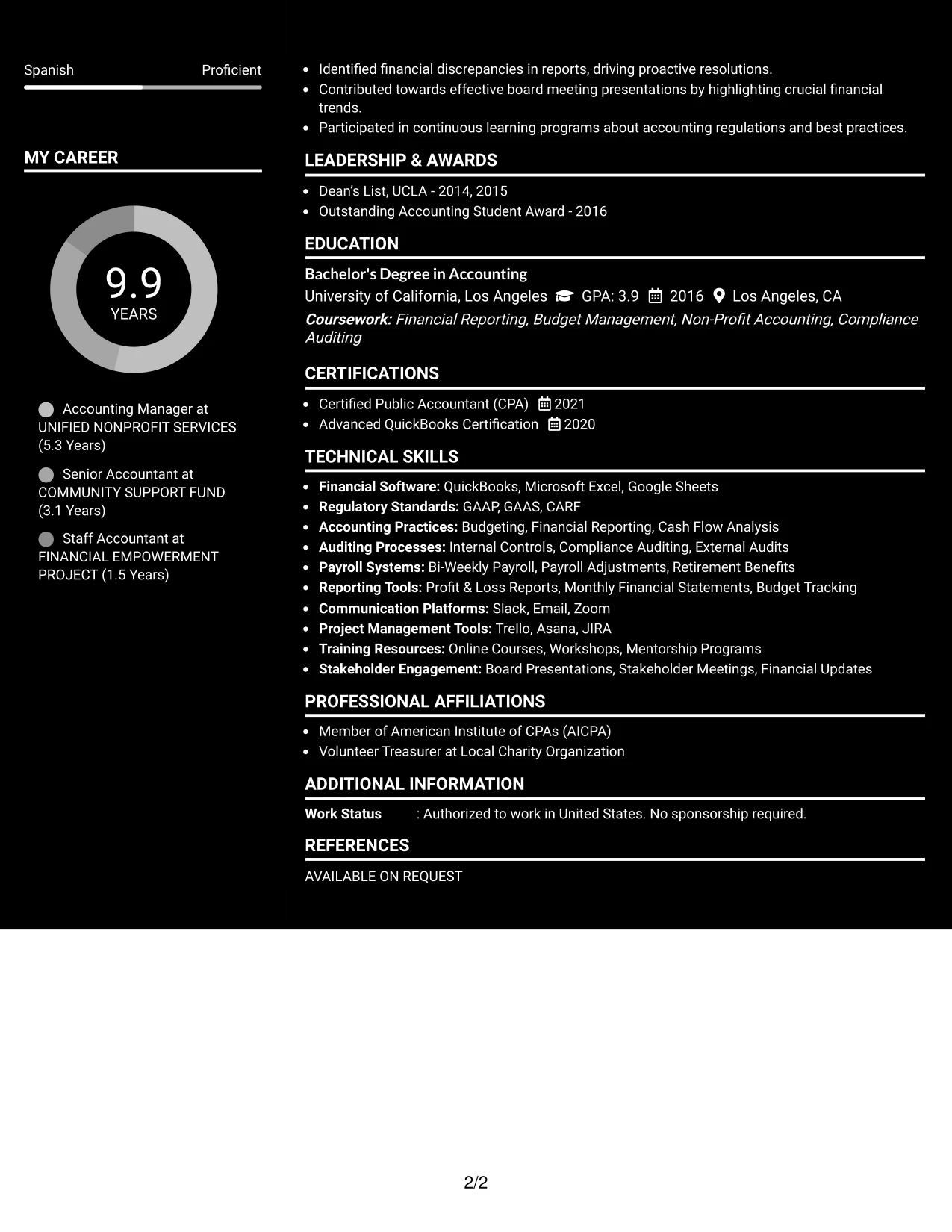 Spanish Proficient

MY CAREER

9.9
YEARS

Accounting Manager at UNIFIED NONPROFIT SERVICES (5.3 Years)

Senior Accountant at COMMUNITY SUPPORT FUND (3.1 Years)

Staff Accountant at FINANCIAL EMPOWERMENT PROJECT (1.5 Years)

• Identified financial discrepancies in reports, driving proactive resolutions.
• Contributed towards effective board meeting presentations by highlighting crucial financial trends.
• Participated in continuous learning programs about accounting regulations and best practices.

LEADERSHIP & AWARDS

• Dean's List, UCLA - 2014, 2015
• Outstanding Accounting Student Award - 2016

EDUCATION

Bachelor's Degree in Accounting
University of California, Los Angeles GPA: 3.9 2016 Los Angeles, CA
Coursework: Financial Reporting, Budget Management, Non-Profit Accounting, Compliance Auditing

CERTIFICATIONS

• Certified Public Accountant (CPA) 2021
• Advanced QuickBooks Certification 2020

TECHNICAL SKILLS

• Financial Software: QuickBooks, Microsoft Excel, Google Sheets
• Regulatory Standards: GAAP, GAAS, CARF
• Accounting Practices: Budgeting, Financial Reporting, Cash Flow Analysis
• Auditing Processes: Internal Controls, Compliance Auditing, External Audits
• Payroll Systems: Bi-Weekly Payroll, Payroll Adjustments, Retirement Benefits
• Reporting Tools: Profit & Loss Reports, Monthly Financial Statements, Budget Tracking
• Communication Platforms: Slack, Email, Zoom
• Project Management Tools: Trello, Asana, JIRA
• Training Resources: Online Courses, Workshops, Mentorship Programs
• Stakeholder Engagement: Board Presentations, Stakeholder Meetings, Financial Updates

PROFESSIONAL AFFILIATIONS

• Member of American Institute of CPAs (AICPA)
• Volunteer Treasurer at Local Charity Organization

ADDITIONAL INFORMATION

Work Status : Authorized to work in United States. No sponsorship required.

REFERENCES

AVAILABLE ON REQUEST

2/2